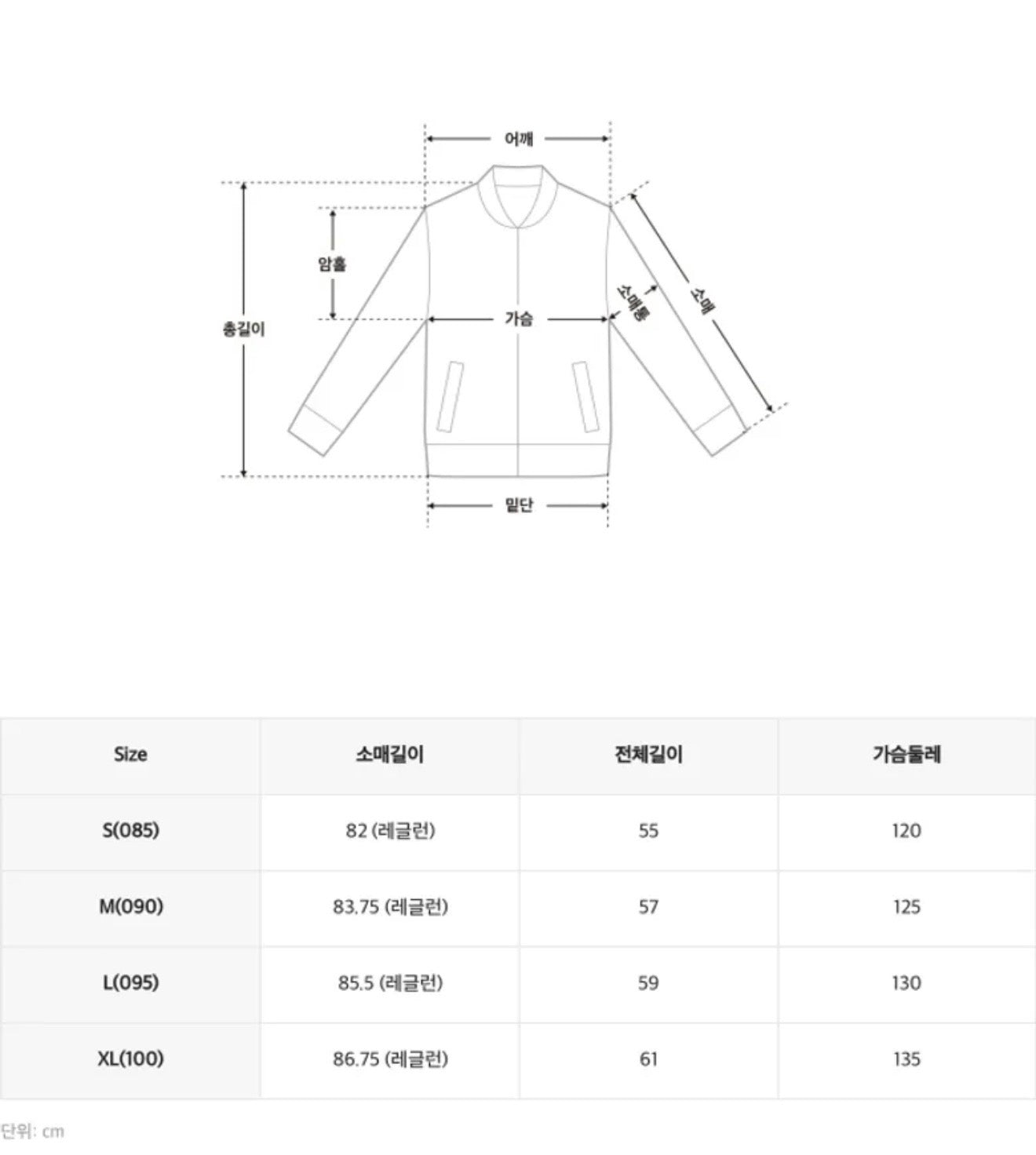 어깨

암홀

총길이

가슴

소매통

소매

밑단

| Size | 소매길이 | 전체길이 | 가슴둘레 |
|---|---|---|---|
| S(085) | 82 (레글런) | 55 | 120 |
| M(090) | 83.75 (레글런) | 57 | 125 |
| L(095) | 85.5 (레글런) | 59 | 130 |
| XL(100) | 86.75 (레글런) | 61 | 135 |

단위: cm